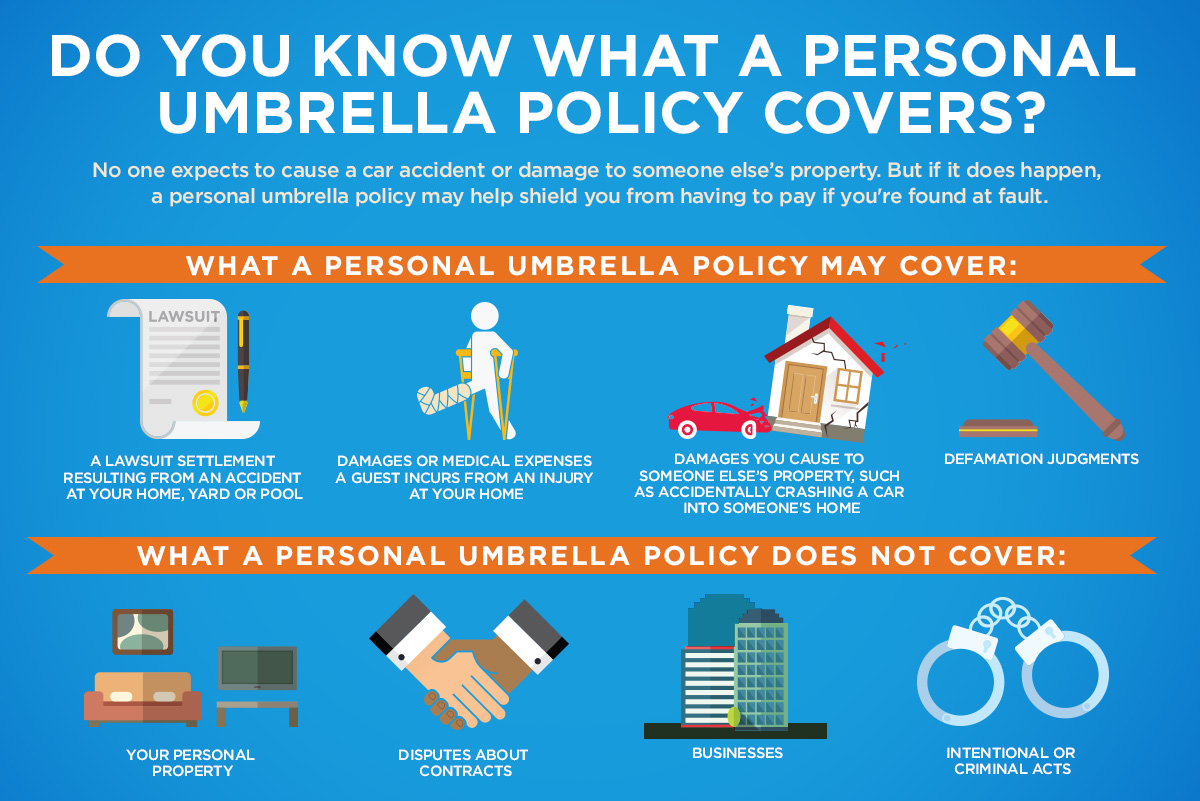 DO YOU KNOW WHAT A PERSONAL UMBRELLA POLICY COVERS?

No one expects to cause a car accident or damage to someone else's property. But if it does happen, a personal umbrella policy may help shield you from having to pay if you're found at fault.

WHAT A PERSONAL UMBRELLA POLICY MAY COVER:

LAWSUIT

A LAWSUIT SETTLEMENT RESULTING FROM AN ACCIDENT AT YOUR HOME, YARD OR POOL

DAMAGES OR MEDICAL EXPENSES A GUEST INCURS FROM AN INJURY AT YOUR HOME

DAMAGES YOU CAUSE TO SOMEONE ELSE'S PROPERTY, SUCH AS ACCIDENTALLY CRASHING A CAR INTO SOMEONE'S HOME

DEFAMATION JUDGMENTS

WHAT A PERSONAL UMBRELLA POLICY DOES NOT COVER:

YOUR PERSONAL PROPERTY

DISPUTES ABOUT CONTRACTS

BUSINESSES

INTENTIONAL OR CRIMINAL ACTS